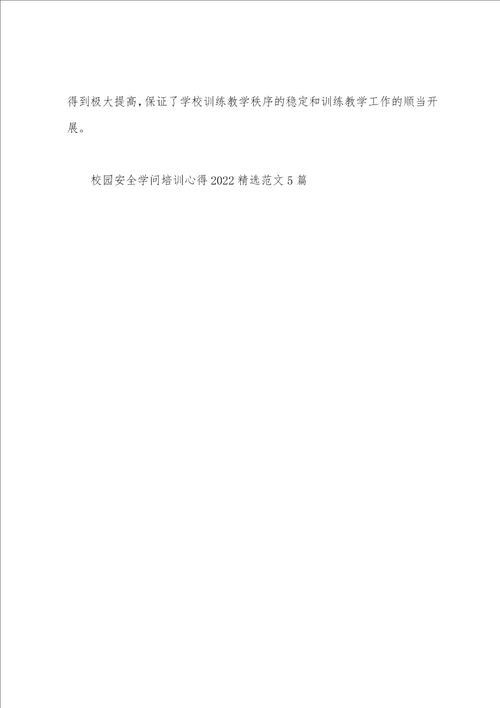 得到极大提高，保证了学校训练教学秩序的稳定和训练教学工作的顺当开展。

校园安全学问培训心得2022精选范文5篇